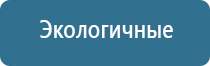 Экологичные